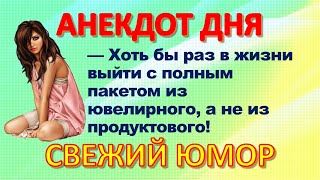 АНЕКДОТ ДНЯ

— Хоть бы раз в жизни выйти с полным пакетом из ювелирного, а не из продуктового!

СВЕЖИЙ ЮМОР